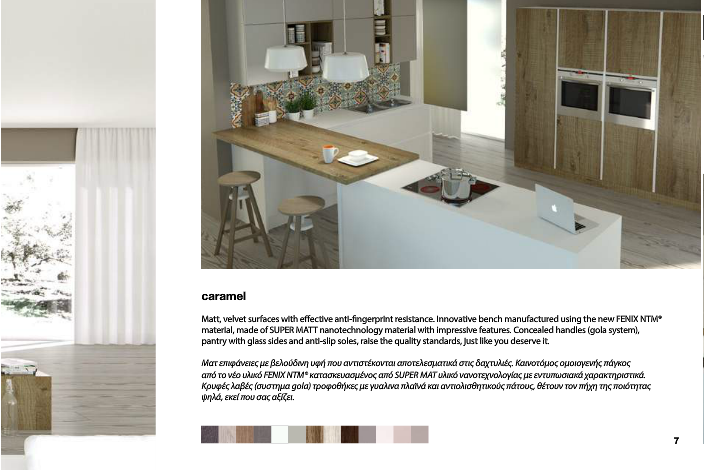 caramel

Matt, velvet surfaces with effective anti-fingerprint resistance. Innovative bench manufactured using the new FENIX NTM® material, made of SUPER MATT nanotechnology material with impressive features. Concealed handles (gola system), pantry with glass sides and anti-slip soles, raise the quality standards, just like you deserve it.

Ματ επιφάνειες με βελούδινη υφή που αντιστέκονται αποτελεσματικά στις δαχτυλιές. Καινοτόμος ομοιογενής πάγκος από το νέο υλικό FENIX NTM® κατασκευασμένος από SUPER MAT υλικό νανοτεχνολογίας με εντυπωσιακά χαρακτηριστικά. Κρυφές λαβές (συστημα gola) τροφοθήκες με γυαλινα πλαϊνά και αντιολισθητικούς πάτους, θέτουν τον πήχη της ποιότητας ψηλά, εκεί που σας αξίζει.

7